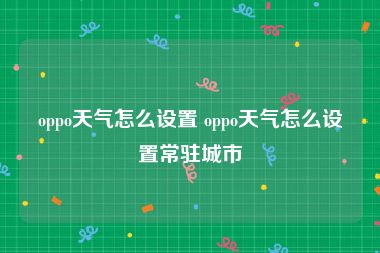 oppo天气怎么设置 oppo天气怎么设置常驻城市